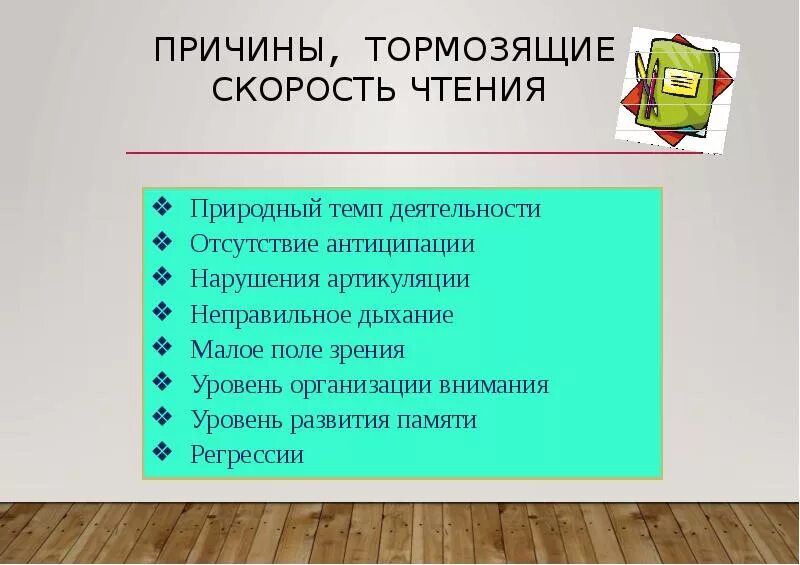 ПРИЧИНЫ, ТОРМОЗЯЩИЕ СКОРОСТЬ ЧТЕНИЯ

❖ Природный темп деятельности
❖ Отсутствие антиципации
❖ Нарушения артикуляции
❖ Неправильное дыхание
❖ Малое поле зрения
❖ Уровень организации внимания
❖ Уровень развития памяти
❖ Регрессии